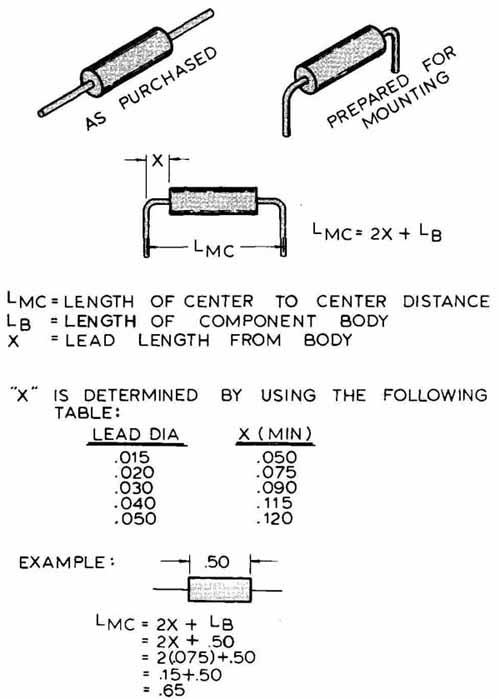 AS PURCHASED

PREPARED FOR MOUNTING

X

$L_{MC}$

$L_{MC} = 2X + L_B$

$L_{MC}$ = LENGTH OF CENTER TO CENTER DISTANCE
$L_B$ = LENGTH OF COMPONENT BODY
X = LEAD LENGTH FROM BODY

"X" IS DETERMINED BY USING THE FOLLOWING TABLE:

| LEAD DIA | X (MIN) |
|---|---|
| .015 | .050 |
| .020 | .075 |
| .030 | .090 |
| .040 | .115 |
| .050 | .120 |

EXAMPLE:

.50

$L_{MC} = 2X + L_B$
$= 2X + .50$
$= 2(.075) + .50$
$= .15 + .50$
$= .65$